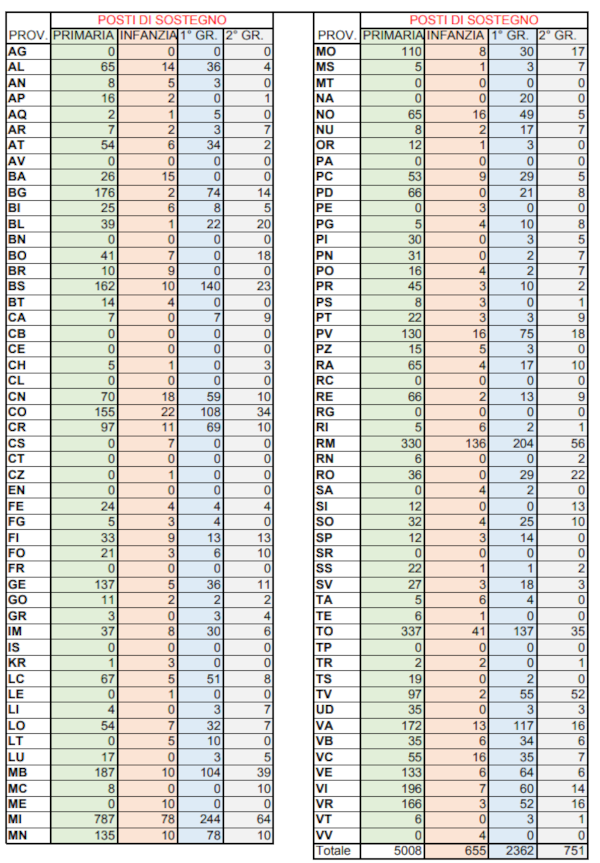 | | POSTI DI SOSTEGNO | | | |
|---|---|---|---|---|
| PROV. | PRIMARIA | INFANZIA | 1° GR. | 2° GR. |
| AG | 0 | 0 | 0 | 0 |
| AL | 65 | 14 | 36 | 4 |
| AN | 8 | 5 | 3 | 0 |
| AP | 16 | 2 | 0 | 1 |
| AQ | 2 | 1 | 5 | 0 |
| AR | 7 | 2 | 3 | 7 |
| AT | 54 | 6 | 34 | 2 |
| AV | 0 | 0 | 0 | 0 |
| BA | 26 | 15 | 0 | 0 |
| BG | 176 | 2 | 74 | 14 |
| BI | 25 | 6 | 8 | 5 |
| BL | 39 | 1 | 22 | 20 |
| BN | 0 | 0 | 0 | 0 |
| BO | 41 | 7 | 0 | 18 |
| BR | 10 | 9 | 0 | 0 |
| BS | 162 | 10 | 140 | 23 |
| BT | 14 | 4 | 0 | 0 |
| CA | 7 | 0 | 7 | 9 |
| CB | 0 | 0 | 0 | 0 |
| CE | 0 | 0 | 0 | 0 |
| CH | 5 | 1 | 0 | 3 |
| CL | 0 | 0 | 0 | 0 |
| CN | 70 | 18 | 59 | 10 |
| CO | 155 | 22 | 108 | 34 |
| CR | 97 | 11 | 69 | 10 |
| CS | 0 | 7 | 0 | 0 |
| CT | 0 | 0 | 0 | 0 |
| CZ | 0 | 1 | 0 | 0 |
| EN | 0 | 0 | 0 | 0 |
| FE | 24 | 4 | 4 | 4 |
| FG | 5 | 3 | 4 | 0 |
| FI | 33 | 9 | 13 | 13 |
| FO | 21 | 3 | 6 | 10 |
| FR | 0 | 0 | 0 | 0 |
| GE | 137 | 5 | 36 | 11 |
| GO | 11 | 2 | 2 | 2 |
| GR | 3 | 0 | 3 | 4 |
| IM | 37 | 8 | 30 | 6 |
| IS | 0 | 0 | 0 | 0 |
| KR | 1 | 3 | 0 | 0 |
| LC | 67 | 5 | 51 | 8 |
| LE | 0 | 1 | 0 | 0 |
| LI | 4 | 0 | 3 | 7 |
| LO | 54 | 7 | 32 | 7 |
| LT | 0 | 5 | 10 | 0 |
| LU | 17 | 0 | 3 | 5 |
| MB | 187 | 10 | 104 | 39 |
| MC | 8 | 0 | 0 | 10 |
| ME | 0 | 10 | 0 | 0 |
| MI | 787 | 78 | 244 | 64 |
| MN | 135 | 10 | 78 | 10 |

| | POSTI DI SOSTEGNO | | | |
|---|---|---|---|---|
| PROV. | PRIMARIA | INFANZIA | 1° GR. | 2° GR. |
| MO | 110 | 8 | 30 | 17 |
| MS | 5 | 1 | 3 | 7 |
| MT | 0 | 0 | 0 | 0 |
| NA | 0 | 0 | 20 | 0 |
| NO | 65 | 16 | 49 | 5 |
| NU | 8 | 2 | 17 | 7 |
| OR | 12 | 1 | 3 | 0 |
| PA | 0 | 0 | 0 | 0 |
| PC | 53 | 9 | 29 | 5 |
| PD | 66 | 0 | 21 | 8 |
| PE | 0 | 3 | 0 | 0 |
| PG | 5 | 4 | 10 | 8 |
| PI | 30 | 0 | 3 | 5 |
| PN | 31 | 0 | 2 | 7 |
| PO | 16 | 4 | 2 | 7 |
| PR | 45 | 3 | 10 | 2 |
| PS | 8 | 3 | 0 | 1 |
| PT | 22 | 3 | 3 | 9 |
| PV | 130 | 16 | 75 | 18 |
| PZ | 15 | 5 | 3 | 0 |
| RA | 65 | 4 | 17 | 10 |
| RC | 0 | 0 | 0 | 0 |
| RE | 66 | 2 | 13 | 9 |
| RG | 0 | 0 | 0 | 0 |
| RI | 5 | 6 | 2 | 1 |
| RM | 330 | 136 | 204 | 56 |
| RN | 6 | 0 | 0 | 2 |
| RO | 36 | 0 | 29 | 22 |
| SA | 0 | 4 | 2 | 0 |
| SI | 12 | 0 | 0 | 13 |
| SO | 32 | 4 | 25 | 10 |
| SP | 12 | 3 | 14 | 0 |
| SR | 0 | 0 | 0 | 0 |
| SS | 22 | 1 | 1 | 2 |
| SV | 27 | 3 | 18 | 3 |
| TA | 5 | 6 | 4 | 0 |
| TE | 6 | 1 | 0 | 0 |
| TO | 337 | 41 | 137 | 35 |
| TP | 0 | 0 | 0 | 0 |
| TR | 2 | 2 | 0 | 1 |
| TS | 19 | 0 | 2 | 0 |
| TV | 97 | 2 | 55 | 52 |
| UD | 35 | 0 | 3 | 3 |
| VA | 172 | 13 | 117 | 16 |
| VB | 35 | 6 | 34 | 6 |
| VC | 55 | 16 | 35 | 7 |
| VE | 133 | 6 | 64 | 6 |
| VI | 196 | 7 | 60 | 14 |
| VR | 166 | 3 | 52 | 16 |
| VT | 6 | 0 | 3 | 1 |
| VV | 0 | 4 | 0 | 0 |
| Totale | 5008 | 655 | 2362 | 751 |